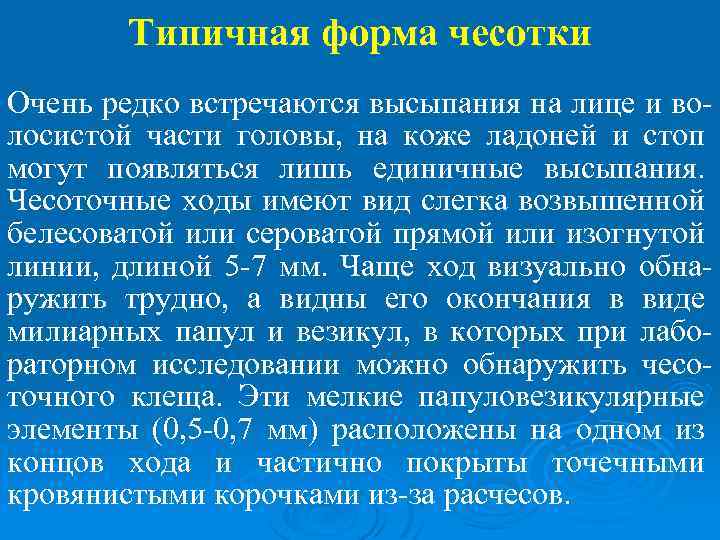 Типичная форма чесотки

Очень редко встречаются высыпания на лице и волосистой части головы, на коже ладоней и стоп могут появляться лишь единичные высыпания. Чесоточные ходы имеют вид слегка возвышенной белесоватой или сероватой прямой или изогнутой линии, длиной 5-7 мм. Чаще ход визуально обнаружить трудно, а видны его окончания в виде милиарных папул и везикул, в которых при лабораторном исследовании можно обнаружить чесоточного клеща. Эти мелкие папуловезикулярные элементы (0,5-0,7 мм) расположены на одном из концов хода и частично покрыты точечными кровянистыми корочками из-за расчесов.